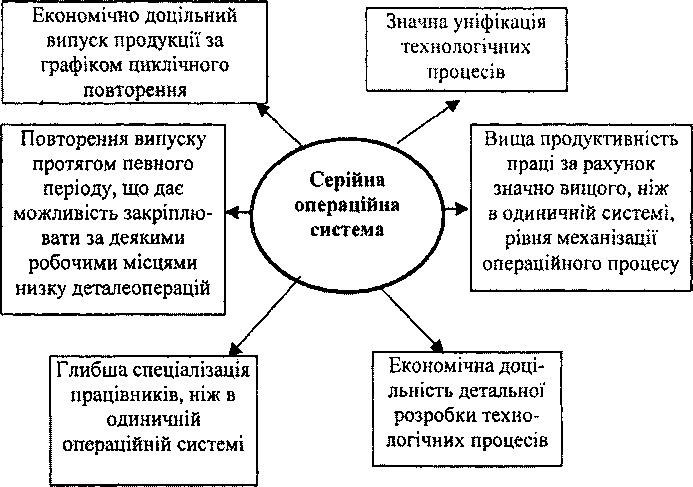 Економічно доцільний випуск продукції за графіком циклічного повторення

Значна уніфікація технологічних процесів

Повторення випуску протягом певного періоду, що дає можливість закріплювати за деякими робочими місцями низку деталеоперацій

Серійна операційна система

Вища продуктивність праці за рахунок значно вищого, ніж в одиничній системі, рівня механізації операційного процесу

Глибша спеціалізація працівників, ніж в одиничній операційній системі

Економічна доцільність детальної розробки технологічних процесів